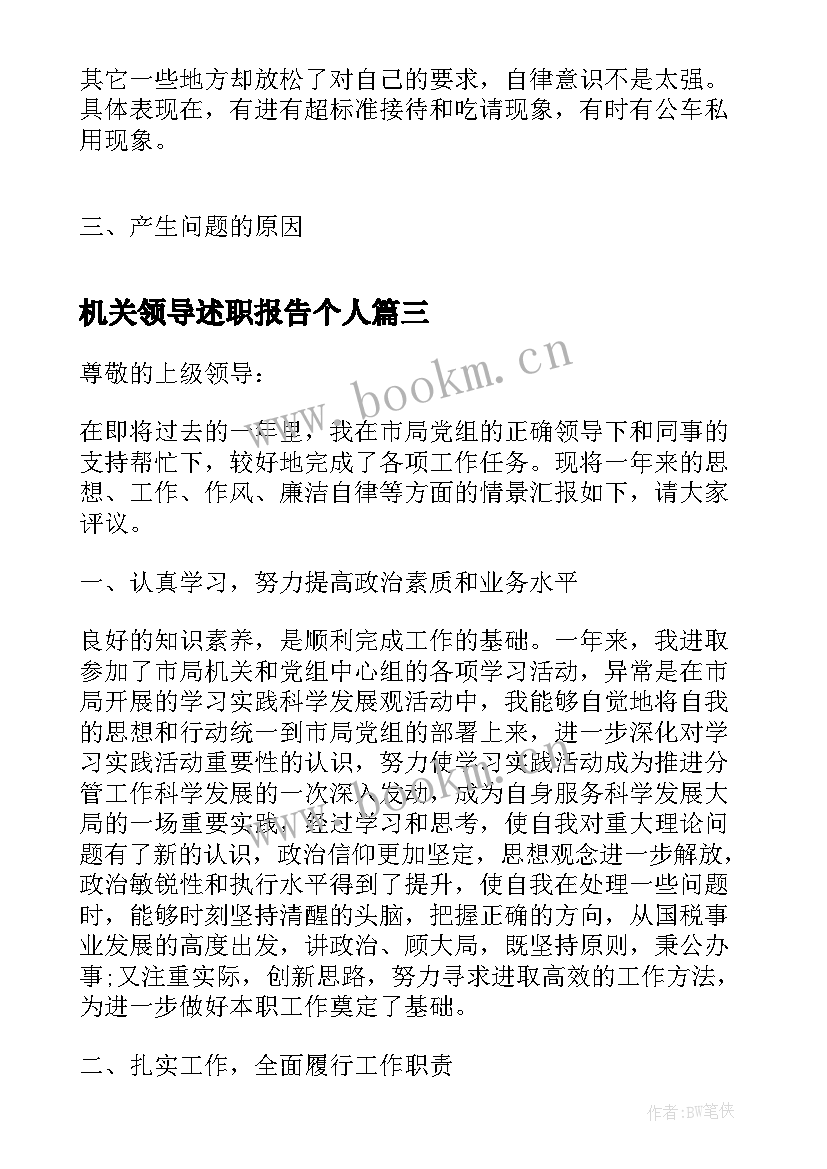 其它一些地方却放松了对自己的要求，自律意识不是太强。具体表现在，有进有超标准接待和吃请现象，有时有公车私用现象。

三、产生问题的原因

机关领导述职报告个人篇三

www.bookm.cn

尊敬的上级领导：

在即将过去的一年里，我在市局党组的正确领导下和同事的支持帮忙下，较好地完成了各项工作任务。现将一年来的思想、工作、作风、廉洁自律等方面的情景汇报如下，请大家评议。

一、认真学习，努力提高政治素质和业务水平

良好的知识素养，是顺利完成工作的基础。一年来，我进取参加了市局机关和党组中心组的各项学习活动，异常是在市局开展的学习实践科学发展观活动中，我能够自觉地将自我的思想和行动统一到市局党组的部署上来，进一步深化对学习实践活动重要性的认识，努力使学习实践活动成为推进分管工作科学发展的一次深入发动，成为自身服务科学发展大局的一场重要实践，经过学习和思考，使自我对重大理论问题有了新的认识，政治信仰更加坚定，思想观念进一步解放，政治敏锐性和执行水平得到了提升，使自我在处理一些问题时，能够时刻坚持清醒的头脑，把握正确的方向，从国税事业发展的高度出发，讲政治、顾大局，既坚持原则，秉公办事;又注重实际，创新思路，努力寻求进取高效的工作方法，为进一步做好本职工作奠定了基础。

二、扎实工作，全面履行工作职责

作者:BW笔侠